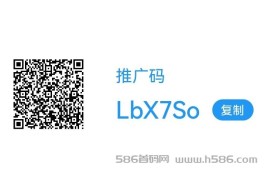 推广码

LbX7So 复制

586首码网 www.h586.com